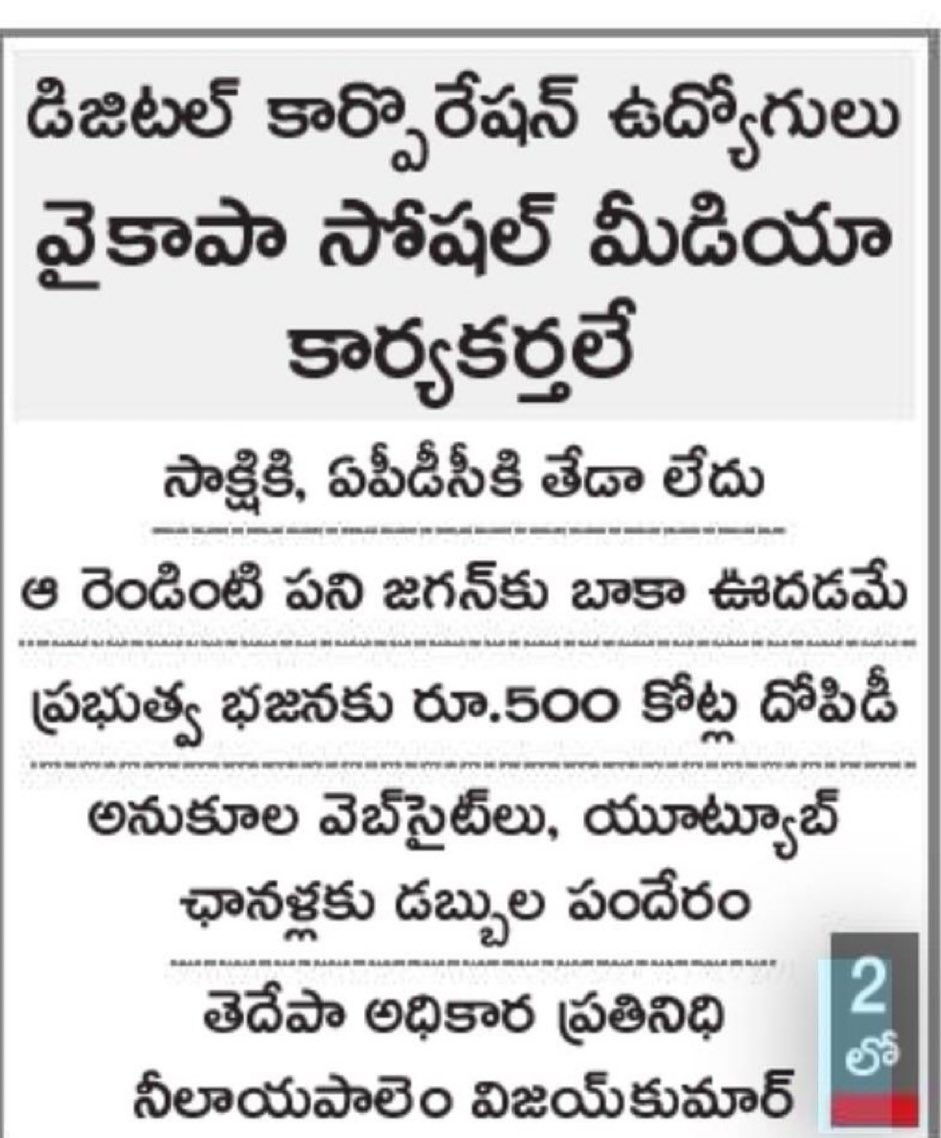 డిజిటల్ కార్పొరేషన్ ఉద్యోగులు వైకాపా సోషల్ మీడియా కార్యకర్తలే

సాక్షికి, ఏపీడీసీకి తేడా లేదు

ఆ రెండింటి పని జగన్‌కు బాకా ఊదడమే

ప్రభుత్వ భజనకు రూ.500 కోట్ల దోపిడీ

అనుకూల వెబ్‌సైట్‌లు, యూట్యూబ్ ఛానళ్లకు డబ్బుల పందేరం

తెదేపా అధికార ప్రతినిధి నీలాయపాలెం విజయ్‌కుమార్

2 లో